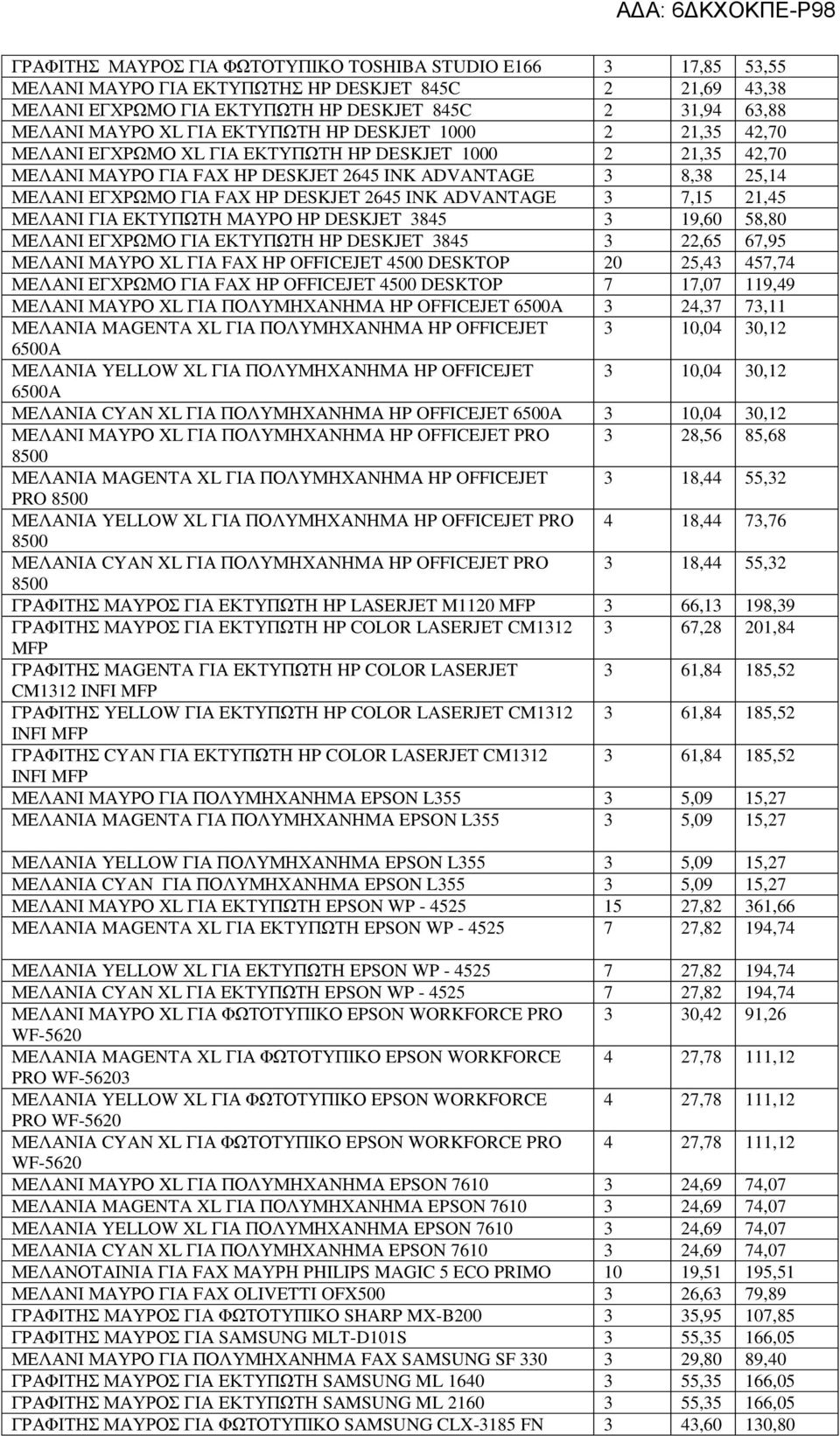 ΑΔΑ: 6ΔΚΧΟΚΠΕ-Ρ98

| | | | |
|---|---|---|---|
| ΓΡΑΦΙΤΗΣ ΜΑΥΡΟΣ ΓΙΑ ΦΩΤΟΤΥΠΙΚΟ TOSHIBA STUDIO E166 | 3 | 17,85 | 53,55 |
| ΜΕΛΑΝΙ ΜΑΥΡΟ ΓΙΑ ΕΚΤΥΠΩΤΗΣ HP DESKJET 845C | 2 | 21,69 | 43,38 |
| ΜΕΛΑΝΙ ΕΓΧΡΩΜΟ ΓΙΑ ΕΚΤΥΠΩΤΗ HP DESKJET 845C | 2 | 31,94 | 63,88 |
| ΜΕΛΑΝΙ ΜΑΥΡΟ XL ΓΙΑ ΕΚΤΥΠΩΤΗ HP DESKJET 1000 | 2 | 21,35 | 42,70 |
| ΜΕΛΑΝΙ ΕΓΧΡΩΜΟ XL ΓΙΑ ΕΚΤΥΠΩΤΗ HP DESKJET 1000 | 2 | 21,35 | 42,70 |
| ΜΕΛΑΝΙ ΜΑΥΡΟ ΓΙΑ FAX HP DESKJET 2645 INK ADVANTAGE | 3 | 8,38 | 25,14 |
| ΜΕΛΑΝΙ ΕΓΧΡΩΜΟ ΓΙΑ FAX HP DESKJET 2645 INK ADVANTAGE | 3 | 7,15 | 21,45 |
| ΜΕΛΑΝΙ ΓΙΑ ΕΚΤΥΠΩΤΗ ΜΑΥΡΟ HP DESKJET 3845 | 3 | 19,60 | 58,80 |
| ΜΕΛΑΝΙ ΕΓΧΡΩΜΟ ΓΙΑ ΕΚΤΥΠΩΤΗ HP DESKJET 3845 | 3 | 22,65 | 67,95 |
| ΜΕΛΑΝΙ ΜΑΥΡΟ XL ΓΙΑ FAX HP OFFICEJET 4500 DESKTOP | 20 | 25,43 | 457,74 |
| ΜΕΛΑΝΙ ΕΓΧΡΩΜΟ ΓΙΑ FAX HP OFFICEJET 4500 DESKTOP | 7 | 17,07 | 119,49 |
| ΜΕΛΑΝΙ ΜΑΥΡΟ XL ΓΙΑ ΠΟΛΥΜΗΧΑΝΗΜΑ HP OFFICEJET 6500A | 3 | 24,37 | 73,11 |
| ΜΕΛΑΝΙΑ MAGENTA XL ΓΙΑ ΠΟΛΥΜΗΧΑΝΗΜΑ HP OFFICEJET 6500A | 3 | 10,04 | 30,12 |
| ΜΕΛΑΝΙΑ YELLOW XL ΓΙΑ ΠΟΛΥΜΗΧΑΝΗΜΑ HP OFFICEJET 6500A | 3 | 10,04 | 30,12 |
| ΜΕΛΑΝΙΑ CYAN XL ΓΙΑ ΠΟΛΥΜΗΧΑΝΗΜΑ HP OFFICEJET 6500A | 3 | 10,04 | 30,12 |
| ΜΕΛΑΝΙ ΜΑΥΡΟ XL ΓΙΑ ΠΟΛΥΜΗΧΑΝΗΜΑ HP OFFICEJET PRO 8500 | 3 | 28,56 | 85,68 |
| ΜΕΛΑΝΙΑ MAGENTA XL ΓΙΑ ΠΟΛΥΜΗΧΑΝΗΜΑ HP OFFICEJET PRO 8500 | 3 | 18,44 | 55,32 |
| ΜΕΛΑΝΙΑ YELLOW XL ΓΙΑ ΠΟΛΥΜΗΧΑΝΗΜΑ HP OFFICEJET PRO 8500 | 4 | 18,44 | 73,76 |
| ΜΕΛΑΝΙΑ CYAN XL ΓΙΑ ΠΟΛΥΜΗΧΑΝΗΜΑ HP OFFICEJET PRO 8500 | 3 | 18,44 | 55,32 |
| ΓΡΑΦΙΤΗΣ ΜΑΥΡΟΣ ΓΙΑ ΕΚΤΥΠΩΤΗ HP LASERJET M1120 MFP | 3 | 66,13 | 198,39 |
| ΓΡΑΦΙΤΗΣ ΜΑΥΡΟΣ ΓΙΑ ΕΚΤΥΠΩΤΗ HP COLOR LASERJET CM1312 MFP | 3 | 67,28 | 201,84 |
| ΓΡΑΦΙΤΗΣ MAGENTA ΓΙΑ ΕΚΤΥΠΩΤΗ HP COLOR LASERJET CM1312 INFI MFP | 3 | 61,84 | 185,52 |
| ΓΡΑΦΙΤΗΣ YELLOW ΓΙΑ ΕΚΤΥΠΩΤΗ HP COLOR LASERJET CM1312 INFI MFP | 3 | 61,84 | 185,52 |
| ΓΡΑΦΙΤΗΣ CYAN ΓΙΑ ΕΚΤΥΠΩΤΗ HP COLOR LASERJET CM1312 INFI MFP | 3 | 61,84 | 185,52 |
| ΜΕΛΑΝΙ ΜΑΥΡΟ ΓΙΑ ΠΟΛΥΜΗΧΑΝΗΜΑ EPSON L355 | 3 | 5,09 | 15,27 |
| ΜΕΛΑΝΙΑ MAGENTA ΓΙΑ ΠΟΛΥΜΗΧΑΝΗΜΑ EPSON L355 | 3 | 5,09 | 15,27 |
| ΜΕΛΑΝΙΑ YELLOW ΓΙΑ ΠΟΛΥΜΗΧΑΝΗΜΑ EPSON L355 | 3 | 5,09 | 15,27 |
| ΜΕΛΑΝΙΑ CYAN ΓΙΑ ΠΟΛΥΜΗΧΑΝΗΜΑ EPSON L355 | 3 | 5,09 | 15,27 |
| ΜΕΛΑΝΙ ΜΑΥΡΟ XL ΓΙΑ ΕΚΤΥΠΩΤΗ EPSON WP - 4525 | 15 | 27,82 | 361,66 |
| ΜΕΛΑΝΙΑ MAGENTA XL ΓΙΑ ΕΚΤΥΠΩΤΗ EPSON WP - 4525 | 7 | 27,82 | 194,74 |
| ΜΕΛΑΝΙΑ YELLOW XL ΓΙΑ ΕΚΤΥΠΩΤΗ EPSON WP - 4525 | 7 | 27,82 | 194,74 |
| ΜΕΛΑΝΙΑ CYAN XL ΓΙΑ ΕΚΤΥΠΩΤΗ EPSON WP - 4525 | 7 | 27,82 | 194,74 |
| ΜΕΛΑΝΙ ΜΑΥΡΟ XL ΓΙΑ ΦΩΤΟΤΥΠΙΚΟ EPSON WORKFORCE PRO WF-5620 | 3 | 30,42 | 91,26 |
| ΜΕΛΑΝΙΑ MAGENTA XL ΓΙΑ ΦΩΤΟΤΥΠΙΚΟ EPSON WORKFORCE PRO WF-56203 | 4 | 27,78 | 111,12 |
| ΜΕΛΑΝΙΑ YELLOW XL ΓΙΑ ΦΩΤΟΤΥΠΙΚΟ EPSON WORKFORCE PRO WF-5620 | 4 | 27,78 | 111,12 |
| ΜΕΛΑΝΙΑ CYAN XL ΓΙΑ ΦΩΤΟΤΥΠΙΚΟ EPSON WORKFORCE PRO WF-5620 | 4 | 27,78 | 111,12 |
| ΜΕΛΑΝΙ ΜΑΥΡΟ XL ΓΙΑ ΠΟΛΥΜΗΧΑΝΗΜΑ EPSON 7610 | 3 | 24,69 | 74,07 |
| ΜΕΛΑΝΙΑ MAGENTA XL ΓΙΑ ΠΟΛΥΜΗΧΑΝΗΜΑ EPSON 7610 | 3 | 24,69 | 74,07 |
| ΜΕΛΑΝΙΑ YELLOW XL ΓΙΑ ΠΟΛΥΜΗΧΑΝΗΜΑ EPSON 7610 | 3 | 24,69 | 74,07 |
| ΜΕΛΑΝΙΑ CYAN XL ΓΙΑ ΠΟΛΥΜΗΧΑΝΗΜΑ EPSON 7610 | 3 | 24,69 | 74,07 |
| ΜΕΛΑΝΟΤΑΙΝΙΑ ΓΙΑ FAX ΜΑΥΡΗ PHILIPS MAGIC 5 ECO PRIMO | 10 | 19,51 | 195,51 |
| ΜΕΛΑΝΙ ΜΑΥΡΟ ΓΙΑ FAX OLIVETTI OFX500 | 3 | 26,63 | 79,89 |
| ΓΡΑΦΙΤΗΣ ΜΑΥΡΟΣ ΓΙΑ ΦΩΤΟΤΥΠΙΚΟ SHARP MX-B200 | 3 | 35,95 | 107,85 |
| ΓΡΑΦΙΤΗΣ ΜΑΥΡΟΣ ΓΙΑ SAMSUNG MLT-D101S | 3 | 55,35 | 166,05 |
| ΜΕΛΑΝΙ ΜΑΥΡΟ ΓΙΑ ΠΟΛΥΜΗΧΑΝΗΜΑ FAX SAMSUNG SF 330 | 3 | 29,80 | 89,40 |
| ΓΡΑΦΙΤΗΣ ΜΑΥΡΟΣ ΓΙΑ ΕΚΤΥΠΩΤΗ SAMSUNG ML 1640 | 3 | 55,35 | 166,05 |
| ΓΡΑΦΙΤΗΣ ΜΑΥΡΟΣ ΓΙΑ ΕΚΤΥΠΩΤΗ SAMSUNG ML 2160 | 3 | 55,35 | 166,05 |
| ΓΡΑΦΙΤΗΣ ΜΑΥΡΟΣ ΓΙΑ ΦΩΤΟΤΥΠΙΚΟ SAMSUNG CLX-3185 FN | 3 | 43,60 | 130,80 |